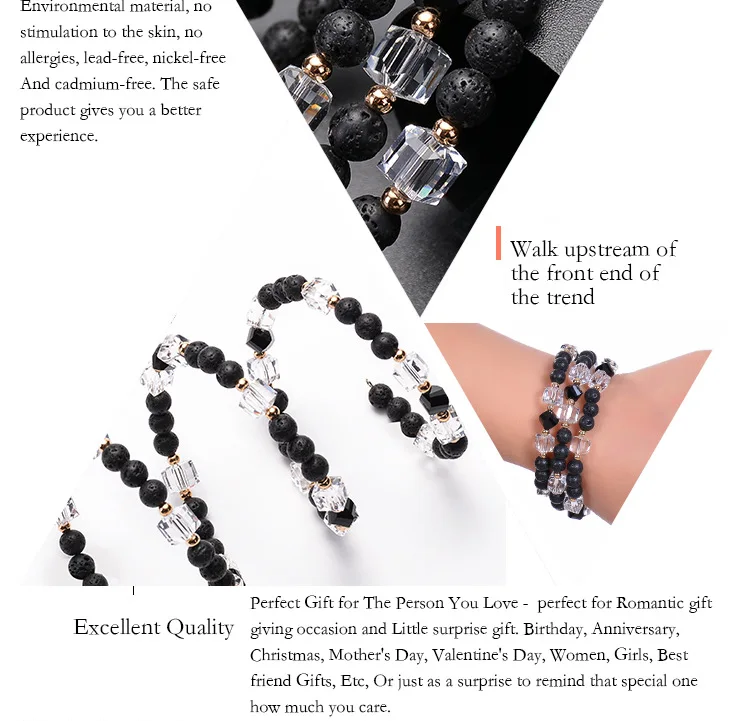 Environmental material, no stimulation to the skin, no allergies, lead-free, nickel-free And cadmium-free. The safe product gives you a better experience.

Walk upstream of the front end of the trend

Excellent Quality

Perfect Gift for The Person You Love - perfect for Romantic gift giving occasion and Little surprise gift. Birthday, Anniversary, Christmas, Mother's Day, Valentine's Day, Women, Girls, Best friend Gifts, Etc, Or just as a surprise to remind that special one how much you care.